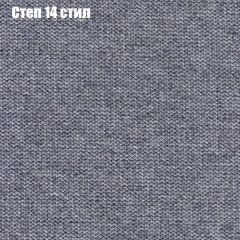 Степ 14 стил